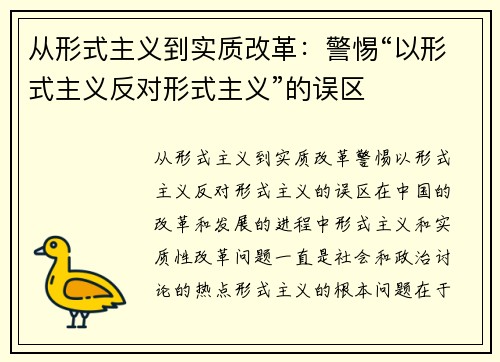 从形式主义到实质改革：警惕“以形式主义反对形式主义”的误区

从形式主义到实质改革警惕以形式主义反对形式主义的误区在中国的改革和发展的进程中形式主义和实质性改革问题一直是社会和政治讨论的热点形式主义的根本问题在于